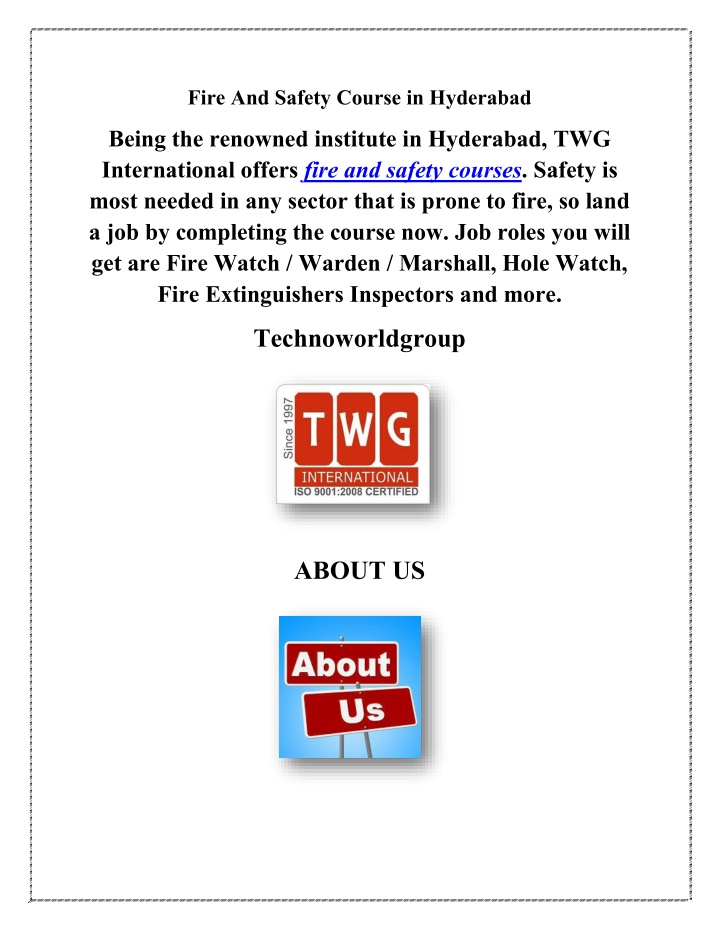 Fire And Safety Course in Hyderabad

Being the renowned institute in Hyderabad, TWG International offers fire and safety courses. Safety is most needed in any sector that is prone to fire, so land a job by completing the course now. Job roles you will get are Fire Watch / Warden / Marshall, Hole Watch, Fire Extinguishers Inspectors and more.

Technoworldgroup

Since 1997
TWG
INTERNATIONAL
ISO 9001:2008 CERTIFIED

ABOUT US

About
Us